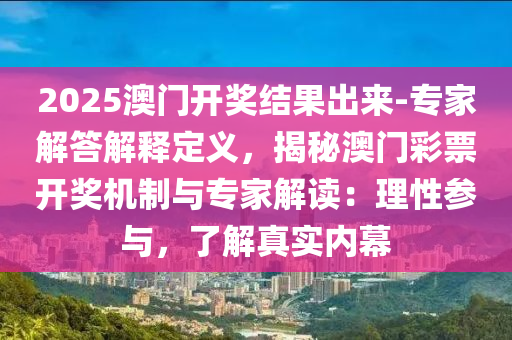 2025澳门开奖结果出来-专家解答解释定义，揭秘澳门彩票开奖机制与专家解读：理性参与，了解真实内幕